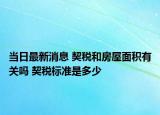 当日最新消息 契税和房屋面积有关吗 契税标准是多少